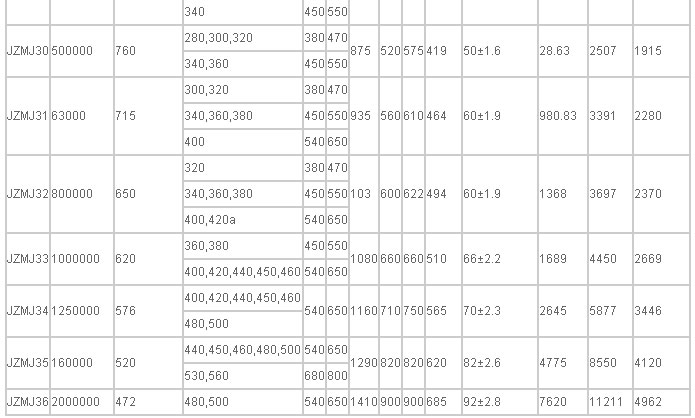 |  |  |  | 340 | 450 | 550 |  |  |  |  |  |  |  |  |
|---|---|---|---|---|---|---|---|---|---|---|---|---|---|
| JZMJ30 | 500000 | 760 | 280,300,320 | 380 | 470 | 875 | 520 | 575 | 419 | 50±1.6 | 28.63 | 2507 | 1915 |
|  |  |  | 340,360 | 450 | 550 |  |  |  |  |  |  |  |  |
| JZMJ31 | 63000 | 715 | 300,320 | 380 | 470 | 935 | 560 | 610 | 464 | 60±1.9 | 980.83 | 3391 | 2280 |
|  |  |  | 340,360,380 | 450 | 550 |  |  |  |  |  |  |  |  |
|  |  |  | 400 | 540 | 650 |  |  |  |  |  |  |  |  |
| JZMJ32 | 800000 | 650 | 320 | 380 | 470 | 103 | 600 | 622 | 494 | 60±1.9 | 1368 | 3697 | 2370 |
|  |  |  | 340,360,380 | 450 | 550 |  |  |  |  |  |  |  |  |
|  |  |  | 400,420a | 540 | 650 |  |  |  |  |  |  |  |  |
| JZMJ33 | 1000000 | 620 | 360,380 | 450 | 550 | 1080 | 660 | 660 | 510 | 66±2.2 | 1689 | 4450 | 2669 |
|  |  |  | 400,420,440,450,460 | 540 | 650 |  |  |  |  |  |  |  |  |
| JZMJ34 | 1250000 | 576 | 400,420,440,450,460 | 540 | 650 | 1160 | 710 | 750 | 565 | 70±2.3 | 2645 | 5877 | 3446 |
|  |  |  | 480,500 |  |  |  |  |  |  |  |  |  |  |
| JZMJ35 | 160000 | 520 | 440,450,460,480,500 | 540 | 650 | 1290 | 820 | 820 | 620 | 82±2.6 | 4775 | 8550 | 4120 |
|  |  |  | 530,560 | 680 | 800 |  |  |  |  |  |  |  |  |
| JZMJ36 | 2000000 | 472 | 480,500 | 540 | 650 | 1410 | 900 | 900 | 685 | 92±2.8 | 7620 | 11211 | 4962 |